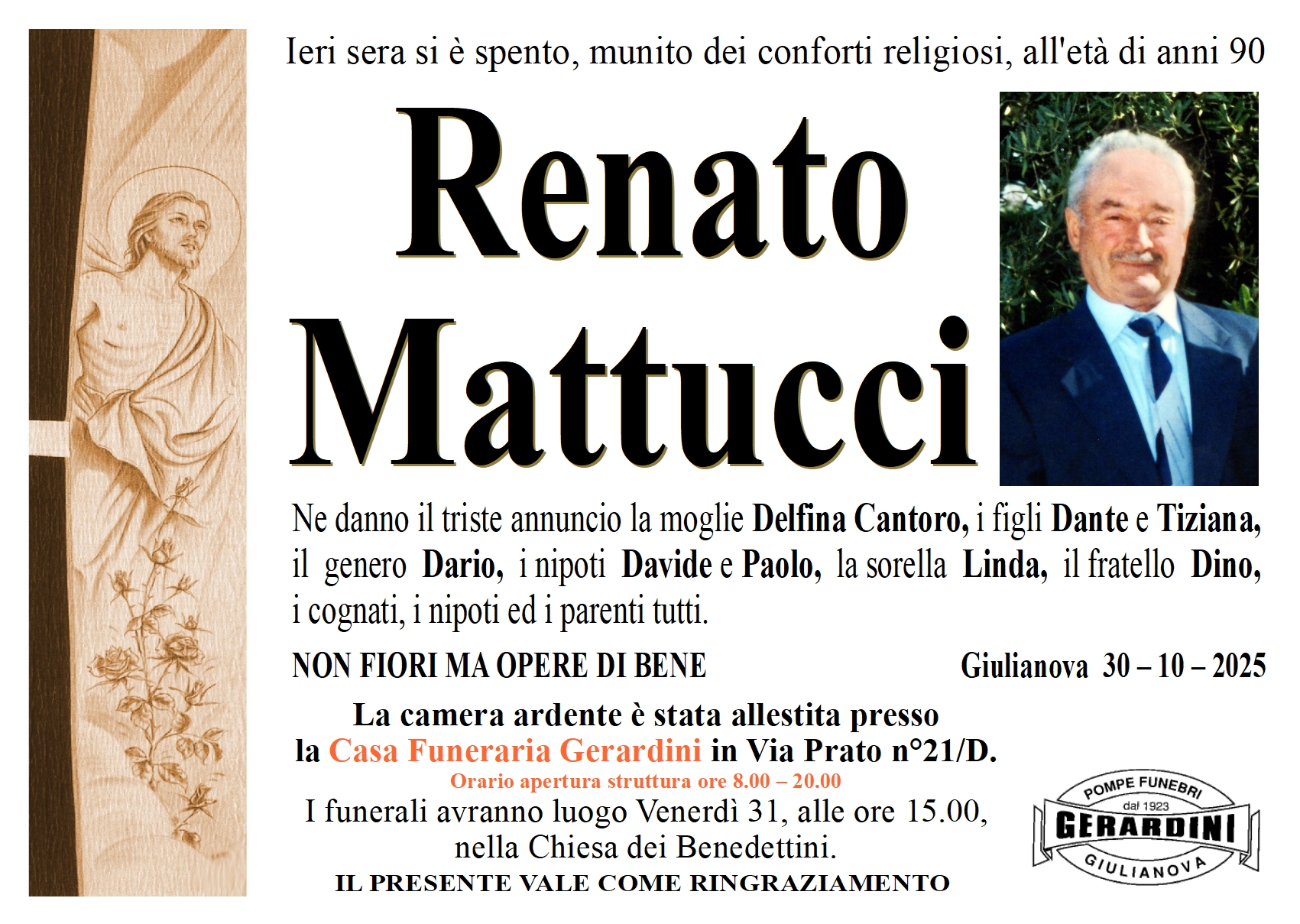 Ieri sera si è spento, munito dei conforti religiosi, all'età di anni 90

Renato
Mattucci

Ne danno il triste annuncio la moglie Delfina Cantoro, i figli Dante e Tiziana, il genero Dario, i nipoti Davide e Paolo, la sorella Linda, il fratello Dino, i cognati, i nipoti ed i parenti tutti.

NON FIORI MA OPERE DI BENE

Giulianova 30 – 10 – 2025

La camera ardente è stata allestita presso
la Casa Funeraria Gerardini in Via Prato n°21/D.
Orario apertura struttura ore 8.00 – 20.00
I funerali avranno luogo Venerdì 31, alle ore 15.00,
nella Chiesa dei Benedettini.
IL PRESENTE VALE COME RINGRAZIAMENTO

POMPE FUNEBRI
dal 1923
GERARDINI
GIULIANOVA